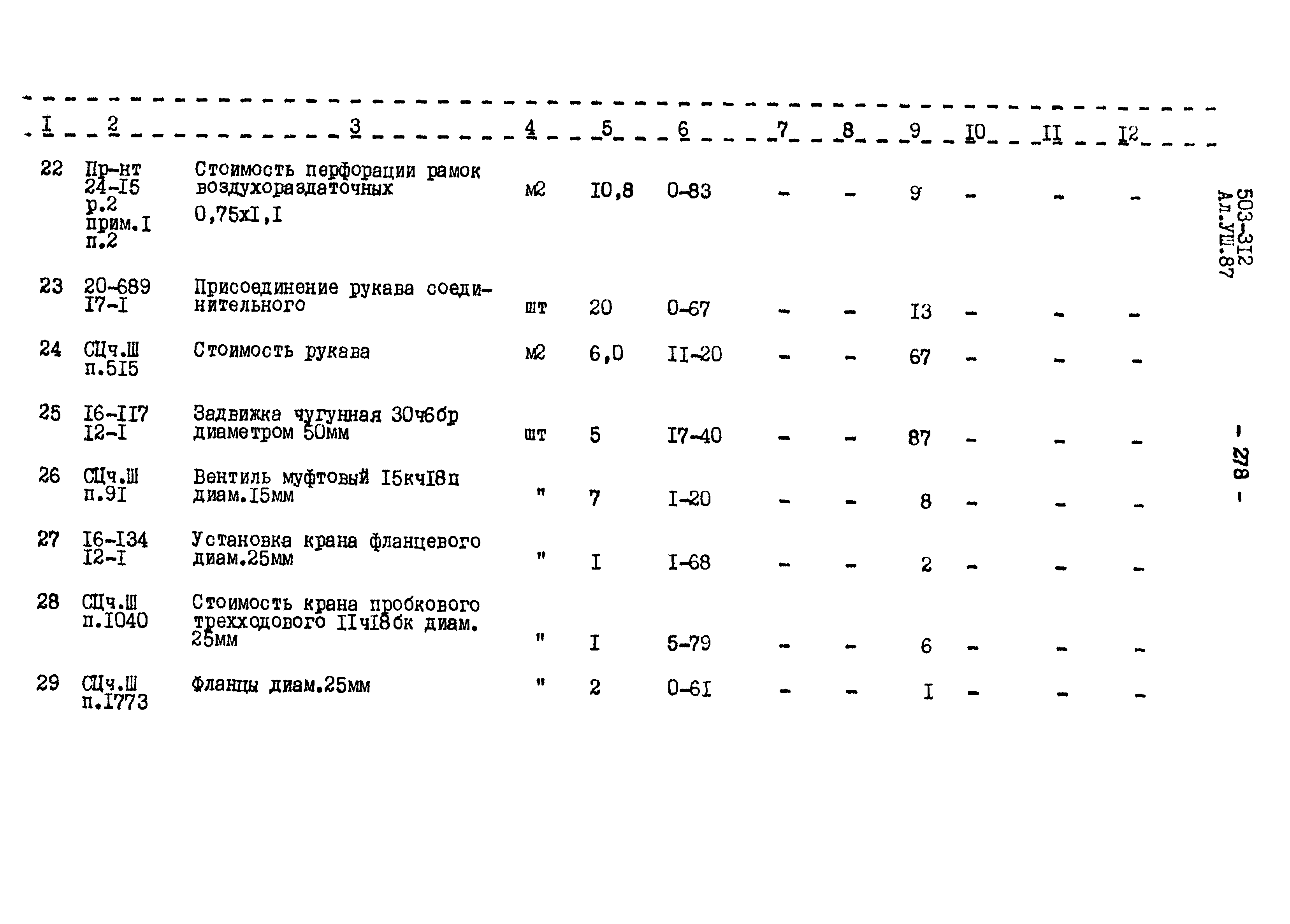 | I | 2 | 3 | 4 | 5 | 6 | 7 | 8 | 9 | I0 | II | I2 |
|---|---|---|---|---|---|---|---|---|---|---|---|
| 22 | Пр-нт 24-I5 р.2 прим.I п.2 | Стоимость перфорации рамок воздухораздаточных 0,75xI,I | м2 | I0,8 | 0-83 | - | - | 9 | - | - | - |
| 23 | 20-689 I7-I | Присоединение рукава соединительного | шт | 20 | 0-67 | - | - | I3 | - | - | - |
| 24 | СЦч.Ш п.5I5 | Стоимость рукава | м2 | 6,0 | II-20 | - | - | 67 | - | - | - |
| 25 | I6-II7 I2-I | Задвижка чугунная 30ч6бр диаметром 50мм | шт | 5 | I7-40 | - | - | 87 | - | - | - |
| 26 | СЦч.Ш п.9I | Вентиль муфтовый I5кчI8п диам.I5мм | " | 7 | I-20 | - | - | 8 | - | - | - |
| 27 | I6-I34 I2-I | Установка крана фланцевого диам.25мм | " | I | I-68 | - | - | 2 | - | - | - |
| 28 | СЦч.Ш п.I040 | Стоимость крана пробкового трехходового IIчI8бк диам. 25мм | " | I | 5-79 | - | - | 6 | - | - | - |
| 29 | СЦч.Ш п.I773 | Фланцы диам.25мм | " | 2 | 0-6I | - | - | I | - | - | - |

503-3I2 Ал.УШ.87

- 278 -